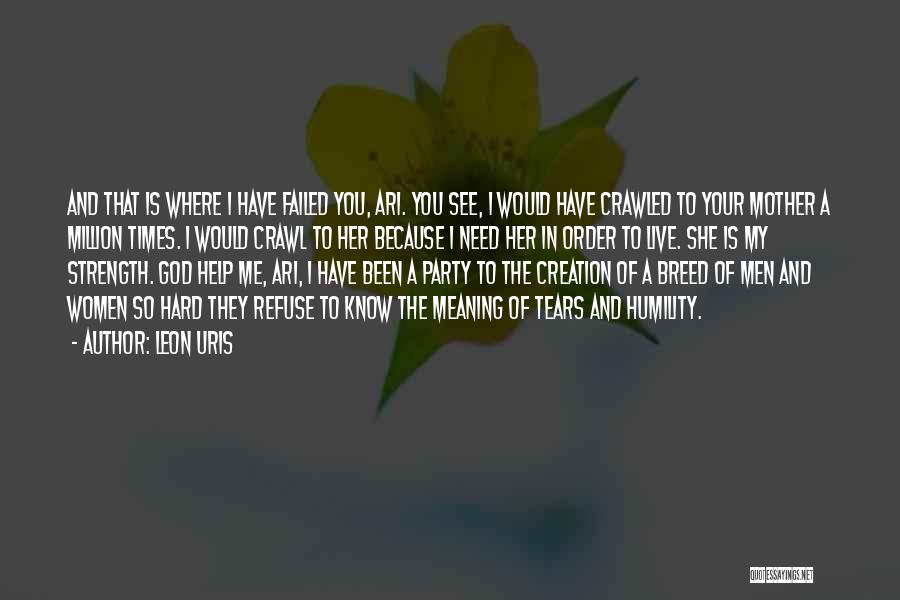 AND THAT IS WHERE I HAVE FAILED YOU, ARI. YOU SEE, I WOULD HAVE CRAWLED TO YOUR MOTHER A MILLION TIMES. I WOULD CRAWL TO HER BECAUSE I NEED HER IN ORDER TO LIVE. SHE IS MY STRENGTH. GOD HELP ME, ARI, I HAVE BEEN A PARTY TO THE CREATION OF A BREED OF MEN AND WOMEN SO HARD THEY REFUSE TO KNOW THE MEANING OF TEARS AND HUMILITY.

- AUTHOR: LEON URIS

QUOTESSAYINGS.NET